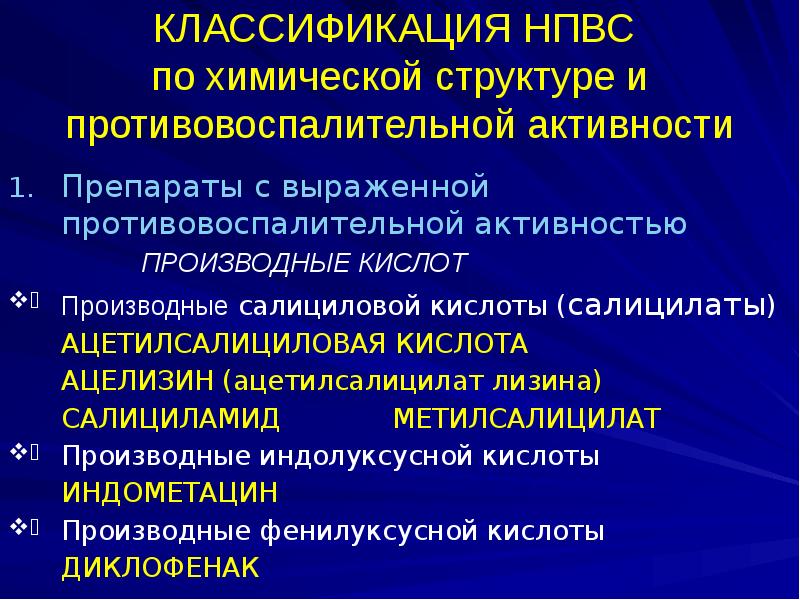 КЛАССИФИКАЦИЯ НПВС по химической структуре и противовоспалительной активности

1. Препараты с выраженной противовоспалительной активностью

ПРОИЗВОДНЫЕ КИСЛОТ

❖ Производные салициловой кислоты (салицилаты)
АЦЕТИЛСАЛИЦИЛОВАЯ КИСЛОТА
АЦЕЛИЗИН (ацетилсалицилат лизина)
САЛИЦИЛАМИД МЕТИЛСАЛИЦИЛАТ

❖ Производные индолуксусной кислоты
ИНДОМЕТАЦИН

❖ Производные фенилуксусной кислоты
ДИКЛОФЕНАК